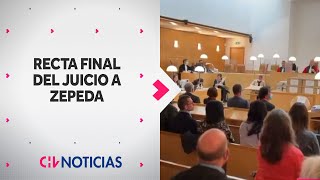 RECTA FINAL DEL JUICIO A ZEPEDA

CHV NOTICIAS